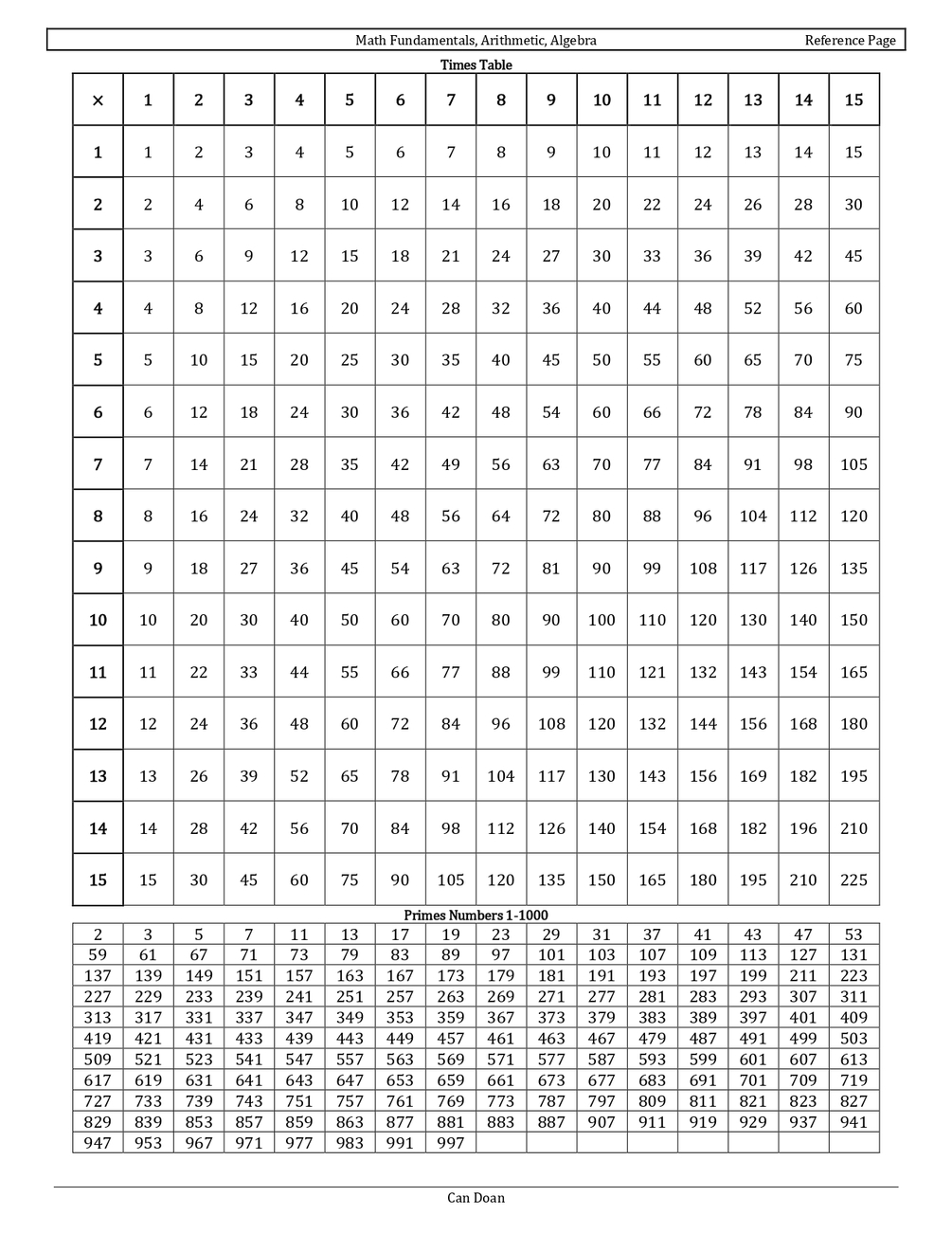 Math Fundamentals, Arithmetic, Algebra Reference Page

Times Table

| × | 1 | 2 | 3 | 4 | 5 | 6 | 7 | 8 | 9 | 10 | 11 | 12 | 13 | 14 | 15 |
|---|---|---|---|---|---|---|---|---|---|---|---|---|---|---|---|
| 1 | 1 | 2 | 3 | 4 | 5 | 6 | 7 | 8 | 9 | 10 | 11 | 12 | 13 | 14 | 15 |
| 2 | 2 | 4 | 6 | 8 | 10 | 12 | 14 | 16 | 18 | 20 | 22 | 24 | 26 | 28 | 30 |
| 3 | 3 | 6 | 9 | 12 | 15 | 18 | 21 | 24 | 27 | 30 | 33 | 36 | 39 | 42 | 45 |
| 4 | 4 | 8 | 12 | 16 | 20 | 24 | 28 | 32 | 36 | 40 | 44 | 48 | 52 | 56 | 60 |
| 5 | 5 | 10 | 15 | 20 | 25 | 30 | 35 | 40 | 45 | 50 | 55 | 60 | 65 | 70 | 75 |
| 6 | 6 | 12 | 18 | 24 | 30 | 36 | 42 | 48 | 54 | 60 | 66 | 72 | 78 | 84 | 90 |
| 7 | 7 | 14 | 21 | 28 | 35 | 42 | 49 | 56 | 63 | 70 | 77 | 84 | 91 | 98 | 105 |
| 8 | 8 | 16 | 24 | 32 | 40 | 48 | 56 | 64 | 72 | 80 | 88 | 96 | 104 | 112 | 120 |
| 9 | 9 | 18 | 27 | 36 | 45 | 54 | 63 | 72 | 81 | 90 | 99 | 108 | 117 | 126 | 135 |
| 10 | 10 | 20 | 30 | 40 | 50 | 60 | 70 | 80 | 90 | 100 | 110 | 120 | 130 | 140 | 150 |
| 11 | 11 | 22 | 33 | 44 | 55 | 66 | 77 | 88 | 99 | 110 | 121 | 132 | 143 | 154 | 165 |
| 12 | 12 | 24 | 36 | 48 | 60 | 72 | 84 | 96 | 108 | 120 | 132 | 144 | 156 | 168 | 180 |
| 13 | 13 | 26 | 39 | 52 | 65 | 78 | 91 | 104 | 117 | 130 | 143 | 156 | 169 | 182 | 195 |
| 14 | 14 | 28 | 42 | 56 | 70 | 84 | 98 | 112 | 126 | 140 | 154 | 168 | 182 | 196 | 210 |
| 15 | 15 | 30 | 45 | 60 | 75 | 90 | 105 | 120 | 135 | 150 | 165 | 180 | 195 | 210 | 225 |

Primes Numbers 1-1000

| 2 | 3 | 5 | 7 | 11 | 13 | 17 | 19 | 23 | 29 | 31 | 37 | 41 | 43 | 47 | 53 |
|---|---|---|---|---|---|---|---|---|---|---|---|---|---|---|---|
| 59 | 61 | 67 | 71 | 73 | 79 | 83 | 89 | 97 | 101 | 103 | 107 | 109 | 113 | 127 | 131 |
| 137 | 139 | 149 | 151 | 157 | 163 | 167 | 173 | 179 | 181 | 191 | 193 | 197 | 199 | 211 | 223 |
| 227 | 229 | 233 | 239 | 241 | 251 | 257 | 263 | 269 | 271 | 277 | 281 | 283 | 293 | 307 | 311 |
| 313 | 317 | 331 | 337 | 347 | 349 | 353 | 359 | 367 | 373 | 379 | 383 | 389 | 397 | 401 | 409 |
| 419 | 421 | 431 | 433 | 439 | 443 | 449 | 457 | 461 | 463 | 467 | 479 | 487 | 491 | 499 | 503 |
| 509 | 521 | 523 | 541 | 547 | 557 | 563 | 569 | 571 | 577 | 587 | 593 | 599 | 601 | 607 | 613 |
| 617 | 619 | 631 | 641 | 643 | 647 | 653 | 659 | 661 | 673 | 677 | 683 | 691 | 701 | 709 | 719 |
| 727 | 733 | 739 | 743 | 751 | 757 | 761 | 769 | 773 | 787 | 797 | 809 | 811 | 821 | 823 | 827 |
| 829 | 839 | 853 | 857 | 859 | 863 | 877 | 881 | 883 | 887 | 907 | 911 | 919 | 929 | 937 | 941 |
| 947 | 953 | 967 | 971 | 977 | 983 | 991 | 997 | | | | | | | | |

Can Doan